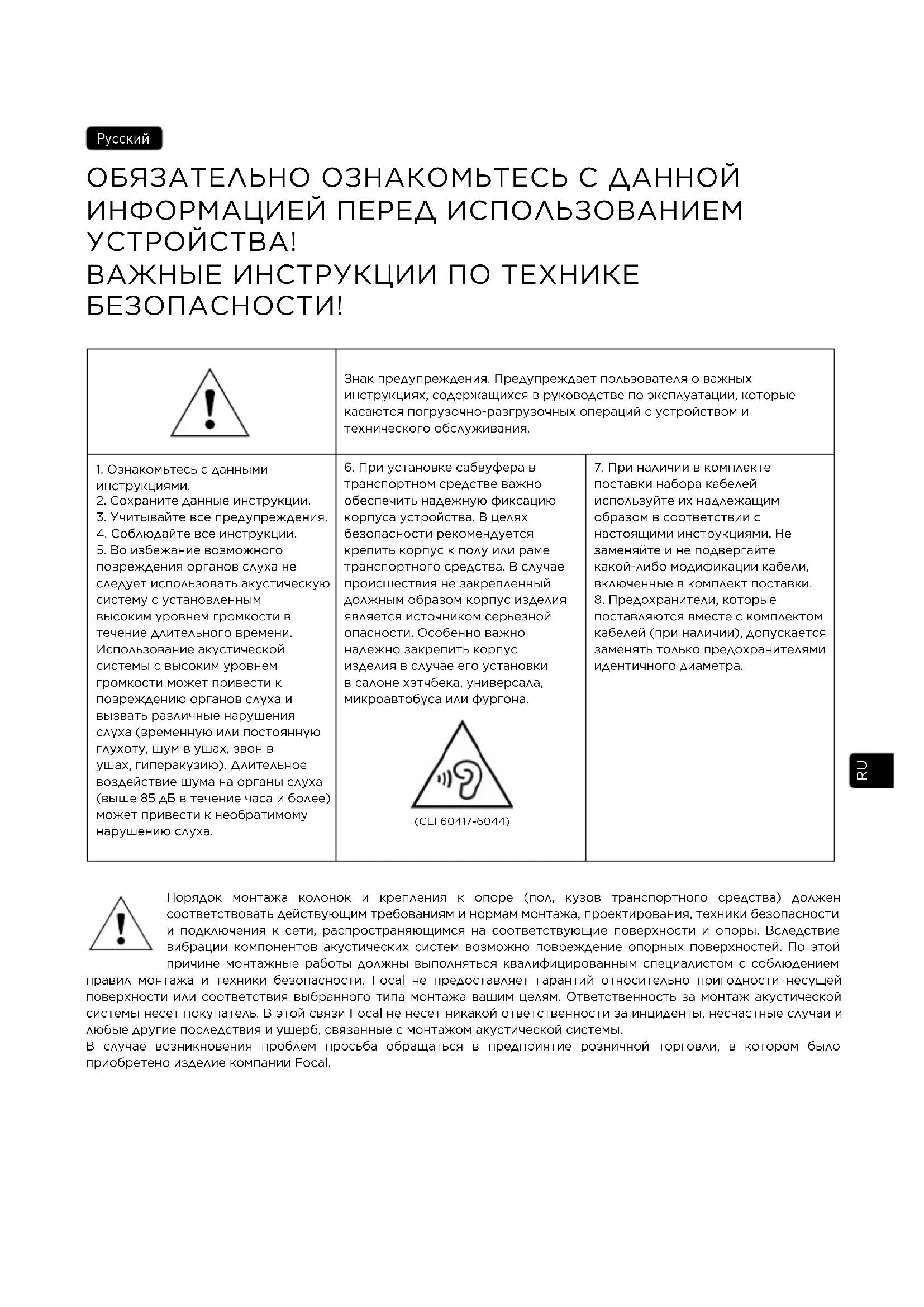 Русский

ОБЯЗАТЕЛЬНО ОЗНАКОМЬТЕСЬ С ДАННОЙ ИНФОРМАЦИЕЙ ПЕРЕД ИСПОЛЬЗОВАНИЕМ УСТРОЙСТВА!
ВАЖНЫЕ ИНСТРУКЦИИ ПО ТЕХНИКЕ БЕЗОПАСНОСТИ!

Знак предупреждения. Предупреждает пользователя о важных инструкциях, содержащихся в руководстве по эксплуатации, которые касаются погрузочно-разгрузочных операций с устройством и технического обслуживания.

1. Ознакомьтесь с данными инструкциями.
2. Сохраните данные инструкции.
3. Учитывайте все предупреждения.
4. Соблюдайте все инструкции.
5. Во избежание возможного повреждения органов слуха не следует использовать акустическую систему с установленным высоким уровнем громкости в течение длительного времени. Использование акустической системы с высоким уровнем громкости может привести к повреждению органов слуха и вызвать различные нарушения слуха (временную или постоянную глухоту, шум в ушах, звон в ушах, гиперакузию). Длительное воздействие шума на органы слуха (выше 85 дБ в течение часа и более) может привести к необратимому нарушению слуха.

6. При установке сабвуфера в транспортном средстве важно обеспечить надежную фиксацию корпуса устройства. В целях безопасности рекомендуется крепить корпус к полу или раме транспортного средства. В случае происшествия не закрепленный должным образом корпус изделия является источником серьезной опасности. Особенно важно надежно закрепить корпус изделия в случае его установки в салоне хэтчбека, универсала, микроавтобуса или фургона.

(CEI 60417-6044)

7. При наличии в комплекте поставки набора кабелей используйте их надлежащим образом в соответствии с настоящими инструкциями. Не заменяйте и не подвергайте какой-либо модификации кабели, включенные в комплект поставки.
8. Предохранители, которые поставляются вместе с комплектом кабелей (при наличии), допускается заменять только предохранителями идентичного диаметра.

RU

Порядок монтажа колонок и крепления к опоре (пол, кузов транспортного средства) должен соответствовать действующим требованиям и нормам монтажа, проектирования, техники безопасности и подключения к сети, распространяющимся на соответствующие поверхности и опоры. Вследствие вибрации компонентов акустических систем возможно повреждение опорных поверхностей. По этой причине монтажные работы должны выполняться квалифицированным специалистом с соблюдением правил монтажа и техники безопасности. Focal не предоставляет гарантий относительно пригодности несущей поверхности или соответствия выбранного типа монтажа вашим целям. Ответственность за монтаж акустической системы несет покупатель. В этой связи Focal не несет никакой ответственности за инциденты, несчастные случаи и любые другие последствия и ущерб, связанные с монтажом акустической системы.
В случае возникновения проблем просьба обращаться в предприятие розничной торговли, в котором было приобретено изделие компании Focal.